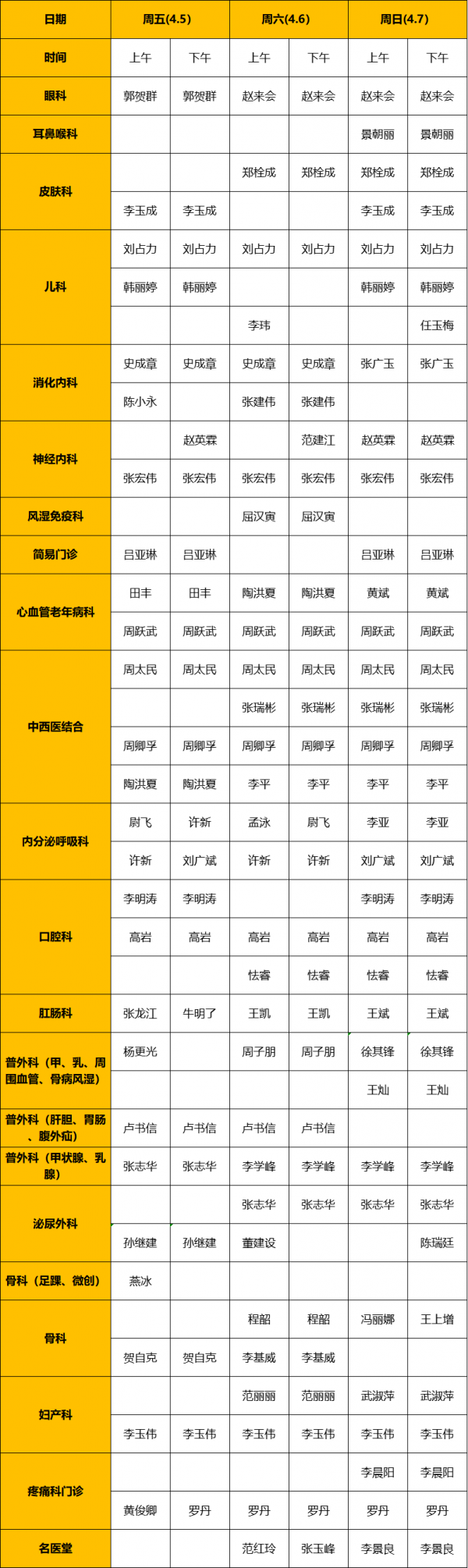 | 日期 | 周五(4.5) |  | 周六(4.6) |  | 周日(4.7) |  |
|---|---|---|---|---|---|---|
| 时间 | 上午 | 下午 | 上午 | 下午 | 上午 | 下午 |
| 眼科 | 郭贺群 | 郭贺群 | 赵来会 | 赵来会 | 赵来会 | 赵来会 |
| 耳鼻喉科 |  |  |  |  | 景朝丽 | 景朝丽 |
| 皮肤科 |  |  | 郑栓成 | 郑栓成 | 郑栓成 | 郑栓成 |
|  | 李玉成 | 李玉成 |  |  | 李玉成 | 李玉成 |
| 儿科 | 刘占力 | 刘占力 | 刘占力 | 刘占力 | 刘占力 | 刘占力 |
|  | 韩丽婷 | 韩丽婷 |  |  | 韩丽婷 | 韩丽婷 |
|  |  |  | 李玮 |  |  | 任玉梅 |
| 消化内科 | 史成章 | 史成章 | 史成章 | 史成章 | 张广玉 | 张广玉 |
|  | 陈小永 |  | 张建伟 | 张建伟 |  |  |
| 神经内科 |  | 赵英霖 |  | 范建江 | 赵英霖 | 赵英霖 |
|  | 张宏伟 | 张宏伟 | 张宏伟 | 张宏伟 | 张宏伟 | 张宏伟 |
| 风湿免疫科 |  |  | 屈汉寅 | 屈汉寅 |  |  |
| 简易门诊 | 吕亚琳 | 吕亚琳 |  |  | 吕亚琳 | 吕亚琳 |
| 心血管老年病科 | 田丰 | 田丰 | 陶洪夏 | 陶洪夏 | 黄斌 | 黄斌 |
|  | 周跃武 | 周跃武 | 周跃武 | 周跃武 | 周跃武 | 周跃武 |
| 中西医结合 | 周太民 | 周太民 | 周太民 | 周太民 | 周太民 | 周太民 |
|  |  |  | 张瑞彬 | 张瑞彬 | 张瑞彬 | 张瑞彬 |
|  | 周卿孚 | 周卿孚 | 周卿孚 | 周卿孚 | 周卿孚 | 周卿孚 |
|  | 陶洪夏 | 陶洪夏 | 李平 | 李平 | 李平 | 李平 |
| 内分泌呼吸科 | 尉飞 | 许新 | 孟泳 | 尉飞 | 李亚 | 李亚 |
|  | 许新 | 刘广斌 | 许新 | 许新 | 刘广斌 | 刘广斌 |
| 口腔科 | 李明涛 | 李明涛 |  |  | 李明涛 | 李明涛 |
|  | 高岩 | 高岩 | 高岩 | 高岩 | 高岩 | 高岩 |
|  |  |  | 怯睿 | 怯睿 | 怯睿 | 怯睿 |
| 肛肠科 | 张龙江 | 牛明了 | 王凯 | 王凯 | 王斌 | 王斌 |
| 普外科（甲、乳、周围血管、骨病风湿） | 杨更光 |  | 周子朋 | 周子朋 | 徐其锋 | 徐其锋 |
|  |  |  |  |  | 王灿 | 王灿 |
| 普外科（肝胆、胃肠、腹外疝） | 卢书信 | 卢书信 | 卢书信 | 卢书信 |  |  |
| 普外科（甲状腺、乳腺） | 张志华 | 张志华 | 李学峰 | 李学峰 | 李学峰 | 李学峰 |
| 泌尿外科 |  |  | 张志华 | 张志华 | 张志华 | 张志华 |
|  | 孙继建 | 孙继建 | 董建设 |  |  | 陈瑞廷 |
| 骨科（足踝、微创） | 燕冰 |  |  |  |  |  |
| 骨科 |  |  | 程韶 | 程韶 | 冯丽娜 | 王上增 |
|  | 贺自克 | 贺自克 | 李基威 | 李基威 |  |  |
| 妇产科 |  |  | 范丽丽 | 范丽丽 | 武淑萍 | 武淑萍 |
|  | 李玉伟 | 李玉伟 | 李玉伟 | 李玉伟 | 李玉伟 | 李玉伟 |
| 疼痛科门诊 |  |  |  |  | 李晨阳 | 李晨阳 |
|  | 黄俊卿 | 罗丹 | 罗丹 | 罗丹 | 罗丹 | 罗丹 |
| 名医堂 |  |  | 范红玲 | 张玉峰 | 李景良 | 李景良 |